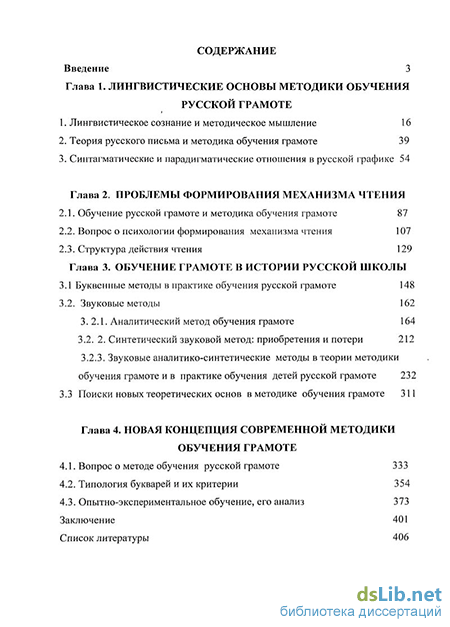 СОДЕРЖАНИЕ

Введение 3

Глава 1. ЛИНГВИСТИЧЕСКИЕ ОСНОВЫ МЕТОДИКИ ОБУЧЕНИЯ РУССКОЙ ГРАМОТЕ

1. Лингвистическое сознание и методическое мышление 16

2. Теория русского письма и методика обучения грамоте 39

3. Синтагматические и парадигматические отношения в русской графике 54

Глава 2. ПРОБЛЕМЫ ФОРМИРОВАНИЯ МЕХАНИЗМА ЧТЕНИЯ

2.1. Обучение русской грамоте и методика обучения грамоте 87

2.2. Вопрос о психологии формирования механизма чтения 107

2.3. Структура действия чтения 129

Глава 3. ОБУЧЕНИЕ ГРАМОТЕ В ИСТОРИИ РУССКОЙ ШКОЛЫ

3.1 Буквенные методы в практике обучения русской грамоте 148

3.2. Звуковые методы 162

3. 2.1. Аналитический метод обучения грамоте 164

3.2. 2. Синтетический звуковой метод: приобретения и потери 212

3.2.3. Звуковые аналитико-синтетические методы в теории методики обучения грамоте и в практике обучения детей русской грамоте 232

3.3 Поиски новых теоретических основ в методике обучения грамоте 311

Глава 4. НОВАЯ КОНЦЕПЦИЯ СОВРЕМЕННОЙ МЕТОДИКИ ОБУЧЕНИЯ ГРАМОТЕ

4.1. Вопрос о методе обучения русской грамоте 333

4.2. Типология букварей и их критерии 354

4.3. Опытно-экспериментальное обучение, его анализ 373

Заключение 401

Список литературы 406

dsLib.net
библиотека диссертаций